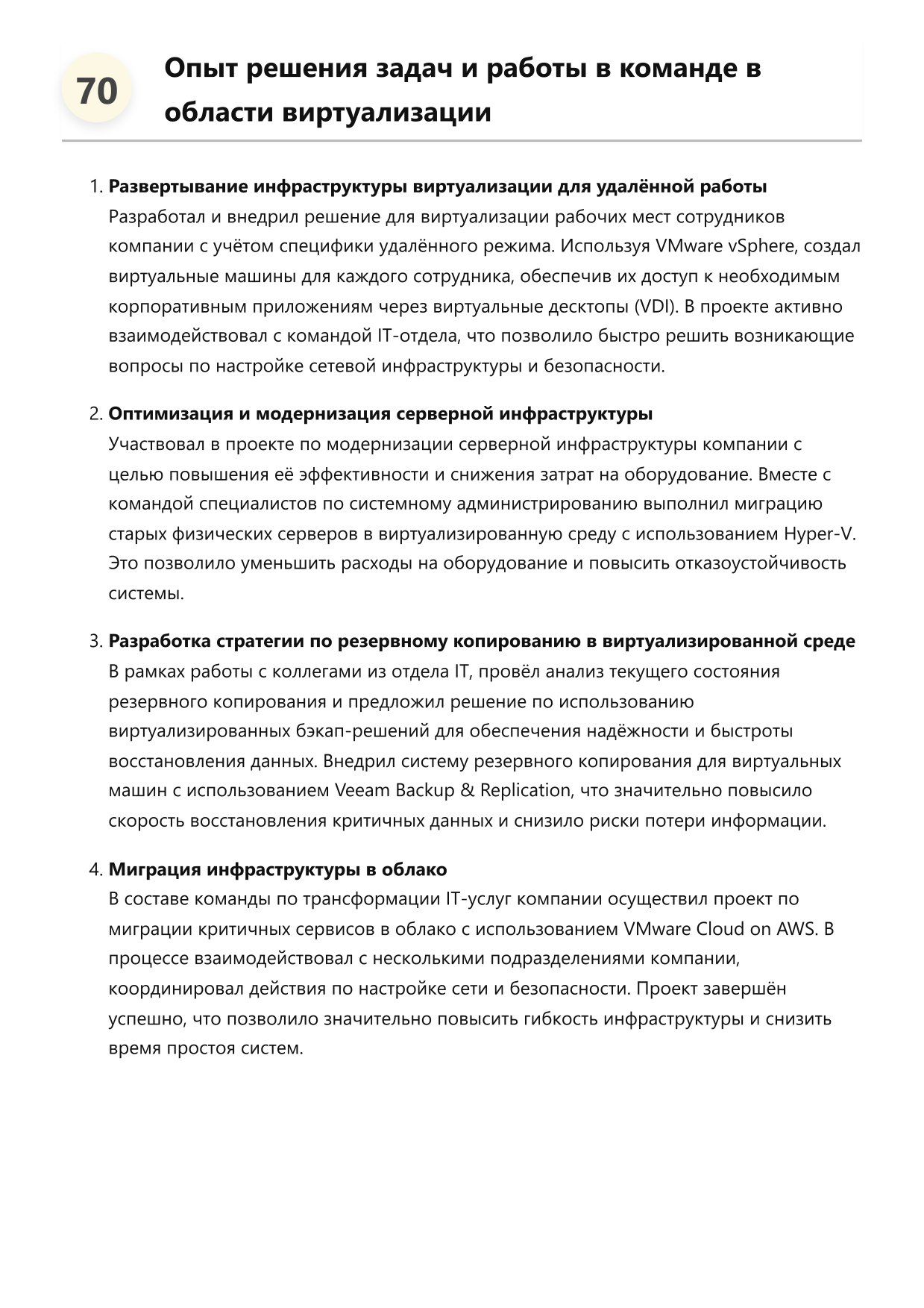 70

Опыт решения задач и работы в команде в области виртуализации

1. Развертывание инфраструктуры виртуализации для удалённой работы
Разработал и внедрил решение для виртуализации рабочих мест сотрудников компании с учётом специфики удалённого режима. Используя VMware vSphere, создал виртуальные машины для каждого сотрудника, обеспечив их доступ к необходимым корпоративным приложениям через виртуальные десктопы (VDI). В проекте активно взаимодействовал с командой IT-отдела, что позволило быстро решить возникающие вопросы по настройке сетевой инфраструктуры и безопасности.

2. Оптимизация и модернизация серверной инфраструктуры
Участвовал в проекте по модернизации серверной инфраструктуры компании с целью повышения её эффективности и снижения затрат на оборудование. Вместе с командой специалистов по системному администрированию выполнил миграцию старых физических серверов в виртуализированную среду с использованием Hyper-V. Это позволило уменьшить расходы на оборудование и повысить отказоустойчивость системы.

3. Разработка стратегии по резервному копированию в виртуализированной среде
В рамках работы с коллегами из отдела IT, провёл анализ текущего состояния резервного копирования и предложил решение по использованию виртуализированных бэкап-решений для обеспечения надёжности и быстроты восстановления данных. Внедрил систему резервного копирования для виртуальных машин с использованием Veeam Backup & Replication, что значительно повысило скорость восстановления критичных данных и снизило риски потери информации.

4. Миграция инфраструктуры в облако
В составе команды по трансформации IT-услуг компании осуществил проект по миграции критичных сервисов в облако с использованием VMware Cloud on AWS. В процессе взаимодействовал с несколькими подразделениями компании, координировал действия по настройке сети и безопасности. Проект завершён успешно, что позволило значительно повысить гибкость инфраструктуры и снизить время простоя систем.